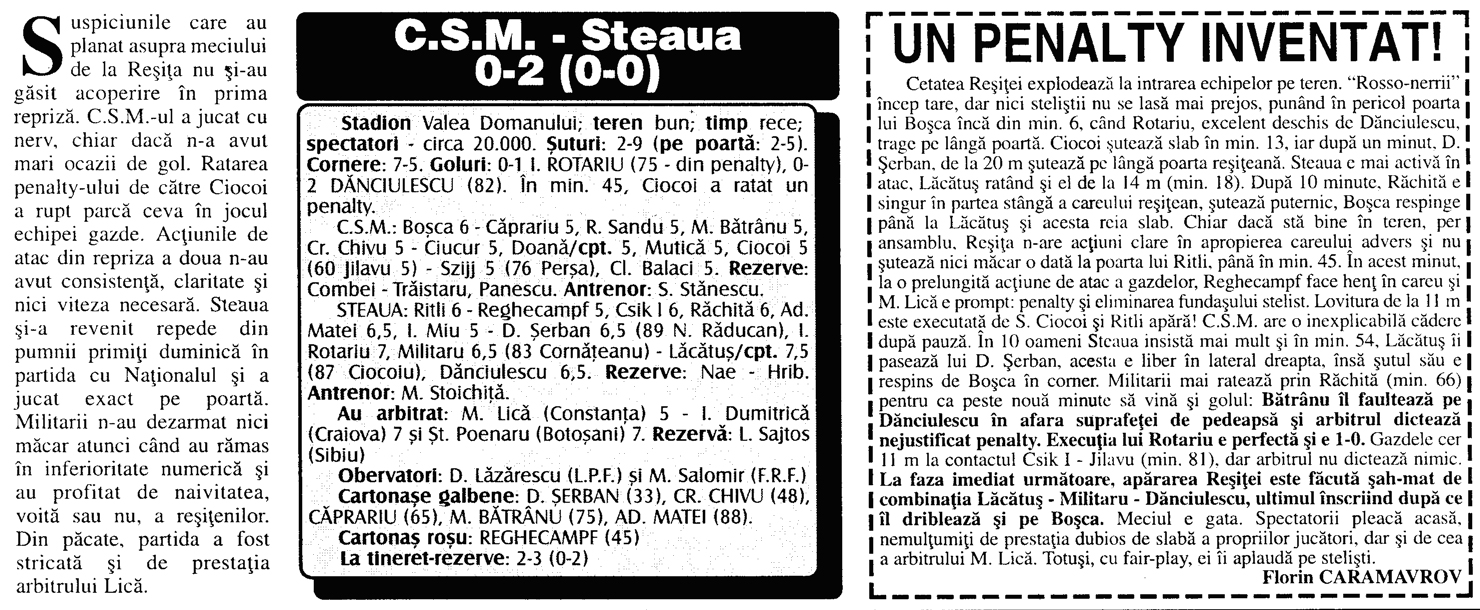 Suspiciunile care au planat asupra meciului de la Reşiţa nu şi-au găsit acoperire în prima repriză. C.S.M.-ul a jucat cu nerv, chiar dacă n-a avut mari ocazii de gol. Ratarea penalty-ului de către Ciocoi a rupt parcă ceva în jocul echipei gazde. Acţiunile de atac din repriza a doua n-au avut consistenţă, claritate şi nici viteza necesară. Steaua şi-a revenit repede din pumnii primiţi duminică în partida cu Naţionalul şi a jucat exact pe poartă. Militarii n-au dezarmat nici măcar atunci când au rămas în inferioritate numerică şi au profitat de naivitatea, voită sau nu, a reşiţenilor. Din păcate, partida a fost stricată şi de prestaţia arbitrului Lică.

C.S.M. - Steaua
0-2 (0-0)

Stadion Valea Domanului; teren bun; timp rece; spectatori - circa 20.000. Şuturi: 2-9 (pe poartă: 2-5). Cornere: 7-5. Goluri: 0-1 I. ROTARIU (75 - din penalty), 0-2 DĂNCIULESCU (82). În min. 45, Ciocoi a ratat un penalty.

C.S.M.: Boşca 6 - Căprariu 5, R. Sandu 5, M. Bătrânu 5, Cr. Chivu 5 - Ciucur 5, Doană/cpt. 5, Mutică 5, Ciocoi 5 (60 Jilavu 5) - Szijj 5 (76 Perşa), Cl. Balaci 5. Rezerve: Combei - Trăistaru, Panescu. Antrenor: S. Stănescu.

STEAUA: Ritli 6 - Reghecampf 5, Csik I 6, Răchită 6, Ad. Matei 6,5, I. Miu 5 - D. Şerban 6,5 (89 N. Răducan), I. Rotariu 7, Militaru 6,5 (83 Cornăţeanu) - Lăcătuş/cpt. 7,5 (87 Ciocoiu), Dănciulescu 6,5. Rezerve: Nae - Hrib. Antrenor: M. Stoichiţă.

Au arbitrat: M. Lică (Constanţa) 5 - I. Dumitrică (Craiova) 7 şi Şt. Poenaru (Botoşani) 7. Rezervă: L. Sajtos (Sibiu)

Obervatori: D. Lăzărescu (L.P.F.) şi M. Salomir (F.R.F.)
Cartonaşe galbene: D. ŞERBAN (33), CR. CHIVU (48), CĂPRARIU (65), M. BĂTRÂNU (75), AD. MATEI (88).
Cartonaş roşu: REGHECAMPF (45)
La tineret-rezerve: 2-3 (0-2)

UN PENALTY INVENTAT!

Cetatea Reşiţei explodează la intrarea echipelor pe teren. "Rosso-nerrii" încep tare, dar nici steliştii nu se lasă mai prejos, punând în pericol poarta lui Boşca încă din min. 6, când Rotariu, excelent deschis de Dănciulescu, trage pe lângă poartă. Ciocoi şutează slab în min. 13, iar după un minut, D. Şerban, de la 20 m şutează pe lângă poarta reşiţeană. Steaua e mai activă în atac, Lăcătuş ratând şi el de la 14 m (min. 18). După 10 minute, Răchită e singur în partea stângă a careului reşiţean, şutează puternic, Boşca respinge până la Lăcătuş şi acesta reia slab. Chiar dacă stă bine în teren, per ansamblu, Reşiţa n-are acţiuni clare în apropierea careului advers şi nu şutează nici măcar o dată la poarta lui Ritli, până în min. 45. În acest minut, la o prelungită acţiune de atac a gazdelor, Reghecampf face henţ în careu şi M. Lică e prompt: penalty şi eliminarea fundaşului stelist. Lovitura de la 11 m este executată de S. Ciocoi şi Ritli apără! C.S.M. are o inexplicabilă cădere după pauză. În 10 oameni Steaua insistă mai mult şi în min. 54, Lăcătuş îi pasează lui D. Şerban, acesta e liber în lateral dreapta, însă şutul său e respins de Boşca în corner. Militarii mai ratează prin Răchită (min. 66) pentru ca peste nouă minute să vină şi golul: Bătrânu îl faultează pe Dănciulescu în afara suprafeţei de pedeapsă şi arbitrul dictează nejustificat penalty. Execuţia lui Rotariu e perfectă şi e 1-0. Gazdele cer 11 m la contactul Csik I - Jilavu (min. 81), dar arbitrul nu dictează nimic. La faza imediat următoare, apărarea Reşiţei este făcută şah-mat de combinaţia Lăcătuş - Militaru - Dănciulescu, ultimul înscriind după ce îl driblează şi pe Boşca. Meciul e gata. Spectatorii pleacă acasă, nemulţumiţi de prestaţia dubios de slabă a propriilor jucători, dar şi de cea a arbitrului M. Lică. Totuşi, cu fair-play, ei îi aplaudă pe stelişti.
Florin CARAMAVROV